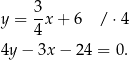 $y = \frac{3}{4}x + 6 \quad / \cdot 4$

$4y - 3x - 24 = 0.$